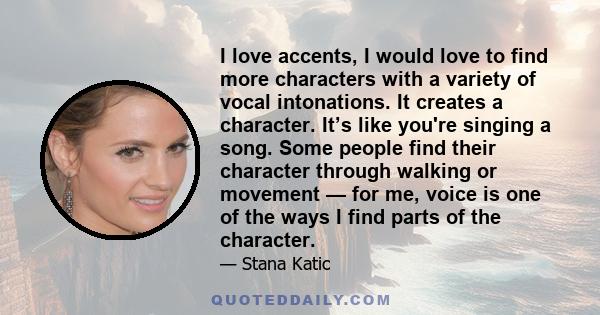 I love accents, I would love to find more characters with a variety of vocal intonations. It creates a character. It’s like you're singing a song. Some people find their character through walking or movement — for me, voice is one of the ways I find parts of the character.

— Stana Katic

QUOTEDDAILY.COM